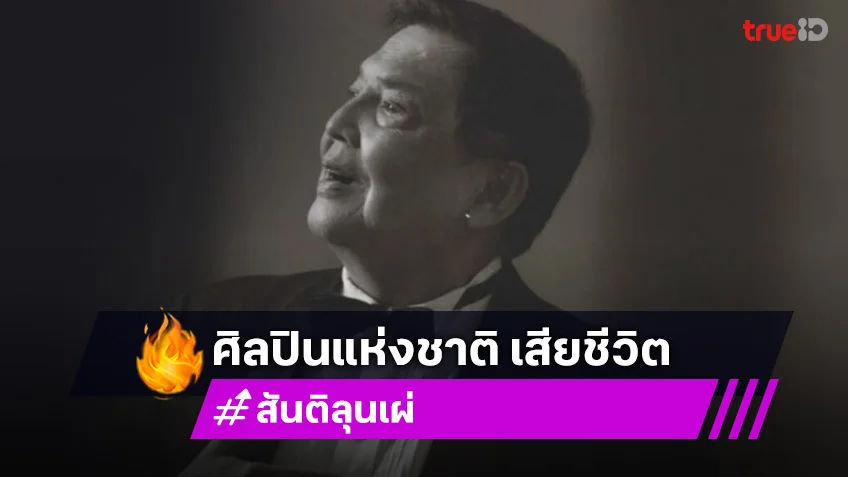 trueID

ศิลปินแห่งชาติ เสียชีวิต

#สันติลุนเผ่